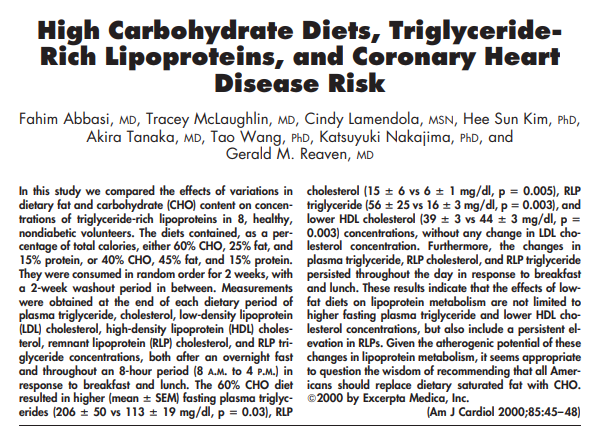 High Carbohydrate Diets, Triglyceride-Rich Lipoproteins, and Coronary Heart Disease Risk

Fahim Abbasi, MD, Tracey McLaughlin, MD, Cindy Lamendola, MSN, Hee Sun Kim, PhD, Akira Tanaka, MD, Tao Wang, PhD, Katsuyuki Nakajima, PhD, and Gerald M. Reaven, MD

In this study we compared the effects of variations in dietary fat and carbohydrate (CHO) content on concentrations of triglyceride-rich lipoproteins in 8, healthy, nondiabetic volunteers. The diets contained, as a percentage of total calories, either 60% CHO, 25% fat, and 15% protein, or 40% CHO, 45% fat, and 15% protein. They were consumed in random order for 2 weeks, with a 2-week washout period in between. Measurements were obtained at the end of each dietary period of plasma triglyceride, cholesterol, low-density lipoprotein (LDL) cholesterol, high-density lipoprotein (HDL) cholesterol, remnant lipoprotein (RLP) cholesterol, and RLP triglyceride concentrations, both after an overnight fast and throughout an 8-hour period (8 A.M. to 4 P.M.) in response to breakfast and lunch. The 60% CHO diet resulted in higher (mean ± SEM) fasting plasma triglycerides (206 ± 50 vs 113 ± 19 mg/dl, p = 0.03), RLP cholesterol (15 ± 6 vs 6 ± 1 mg/dl, p = 0.005), RLP triglyceride (56 ± 25 vs 16 ± 3 mg/dl, p = 0.003), and lower HDL cholesterol (39 ± 3 vs 44 ± 3 mg/dl, p = 0.003) concentrations, without any change in LDL cholesterol concentration. Furthermore, the changes in plasma triglyceride, RLP cholesterol, and RLP triglyceride persisted throughout the day in response to breakfast and lunch. These results indicate that the effects of low-fat diets on lipoprotein metabolism are not limited to higher fasting plasma triglyceride and lower HDL cholesterol concentrations, but also include a persistent elevation in RLPs. Given the atherogenic potential of these changes in lipoprotein metabolism, it seems appropriate to question the wisdom of recommending that all Americans should replace dietary saturated fat with CHO. ©2000 by Excerpta Medica, Inc.

(Am J Cardiol 2000;85:45–48)